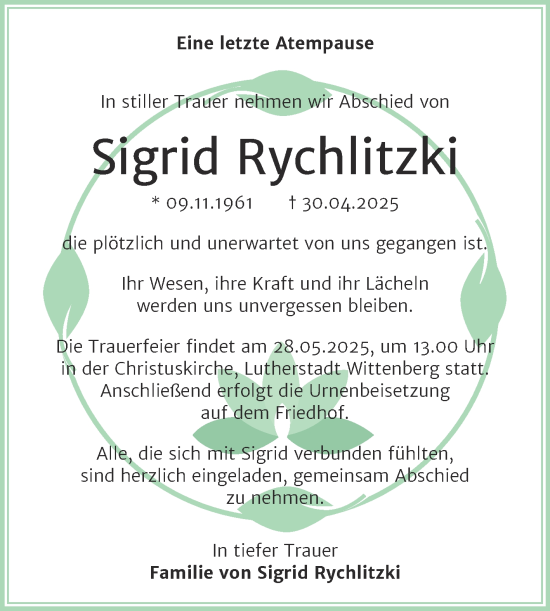 Eine letzte Atempause

In stiller Trauer nehmen wir Abschied von

Sigrid Rychlitzki

* 09.11.1961 † 30.04.2025

die plötzlich und unerwartet von uns gegangen ist.

Ihr Wesen, ihre Kraft und ihr Lächeln werden uns unvergessen bleiben.

Die Trauerfeier findet am 28.05.2025, um 13.00 Uhr in der Christuskirche, Lutherstadt Wittenberg statt. Anschließend erfolgt die Urnenbeisetzung auf dem Friedhof.

Alle, die sich mit Sigrid verbunden fühlten, sind herzlich eingeladen, gemeinsam Abschied zu nehmen.

In tiefer Trauer
Familie von Sigrid Rychlitzki